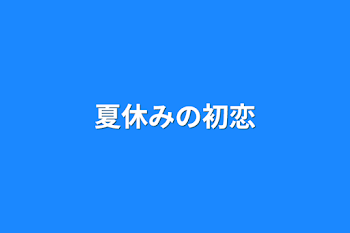 夏休みの初恋